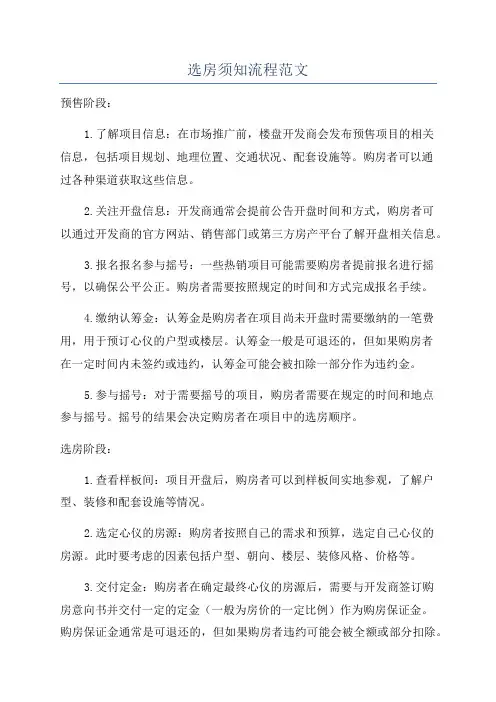 选房须知流程范文

预售阶段：

1.了解项目信息：在市场推广前，楼盘开发商会发布预售项目的相关信息，包括项目规划、地理位置、交通状况、配套设施等。购房者可以通过各种渠道获取这些信息。

2.关注开盘信息：开发商通常会提前公告开盘时间和方式，购房者可以通过开发商的官方网站、销售部门或第三方房产平台了解开盘相关信息。

3.报名报名参与摇号：一些热销项目可能需要购房者提前报名进行摇号，以确保公平公正。购房者需要按照规定的时间和方式完成报名手续。

4.缴纳认筹金：认筹金是购房者在项目尚未开盘时需要缴纳的一笔费用，用于预订心仪的户型或楼层。认筹金一般是可退还的，但如果购房者在一定时间内未签约或违约，认筹金可能会被扣除一部分作为违约金。

5.参与摇号：对于需要摇号的项目，购房者需要在规定的时间和地点参与摇号。摇号的结果会决定购房者在项目中的选房顺序。

选房阶段：

1.查看样板间：项目开盘后，购房者可以到样板间实地参观，了解户型、装修和配套设施等情况。

2.选定心仪的房源：购房者按照自己的需求和预算，选定自己心仪的房源。此时要考虑的因素包括户型、朝向、楼层、装修风格、价格等。

3.交付定金：购房者在确定最终心仪的房源后，需要与开发商签订购房意向书并交付一定的定金（一般为房价的一定比例）作为购房保证金。购房保证金通常是可退还的，但如果购房者违约可能会被全额或部分扣除。